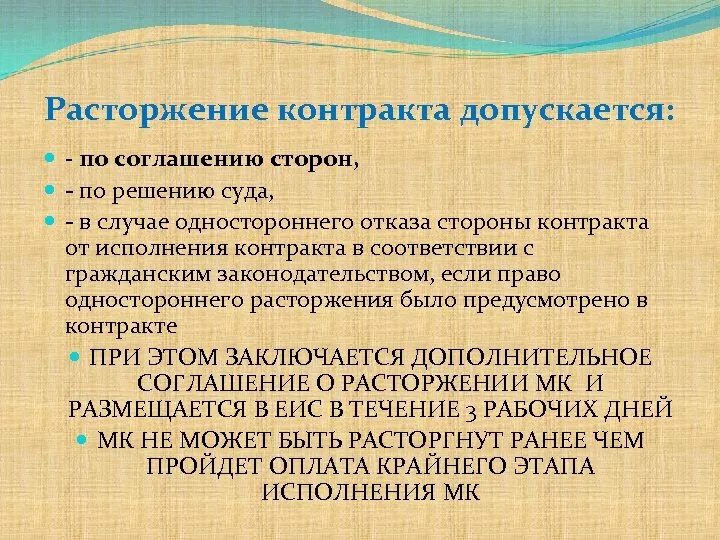 Расторжение контракта допускается:

- по соглашению сторон,

- по решению суда,

- в случае одностороннего отказа стороны контракта от исполнения контракта в соответствии с гражданским законодательством, если право одностороннего расторжения было предусмотрено в контракте

ПРИ ЭТОМ ЗАКЛЮЧАЕТСЯ ДОПОЛНИТЕЛЬНОЕ СОГЛАШЕНИЕ О РАСТОРЖЕНИИ МК И РАЗМЕЩАЕТСЯ В ЕИС В ТЕЧЕНИЕ 3 РАБОЧИХ ДНЕЙ

МК НЕ МОЖЕТ БЫТЬ РАСТОРГНУТ РАНЕЕ ЧЕМ ПРОЙДЕТ ОПЛАТА КРАЙНЕГО ЭТАПА ИСПОЛНЕНИЯ МК